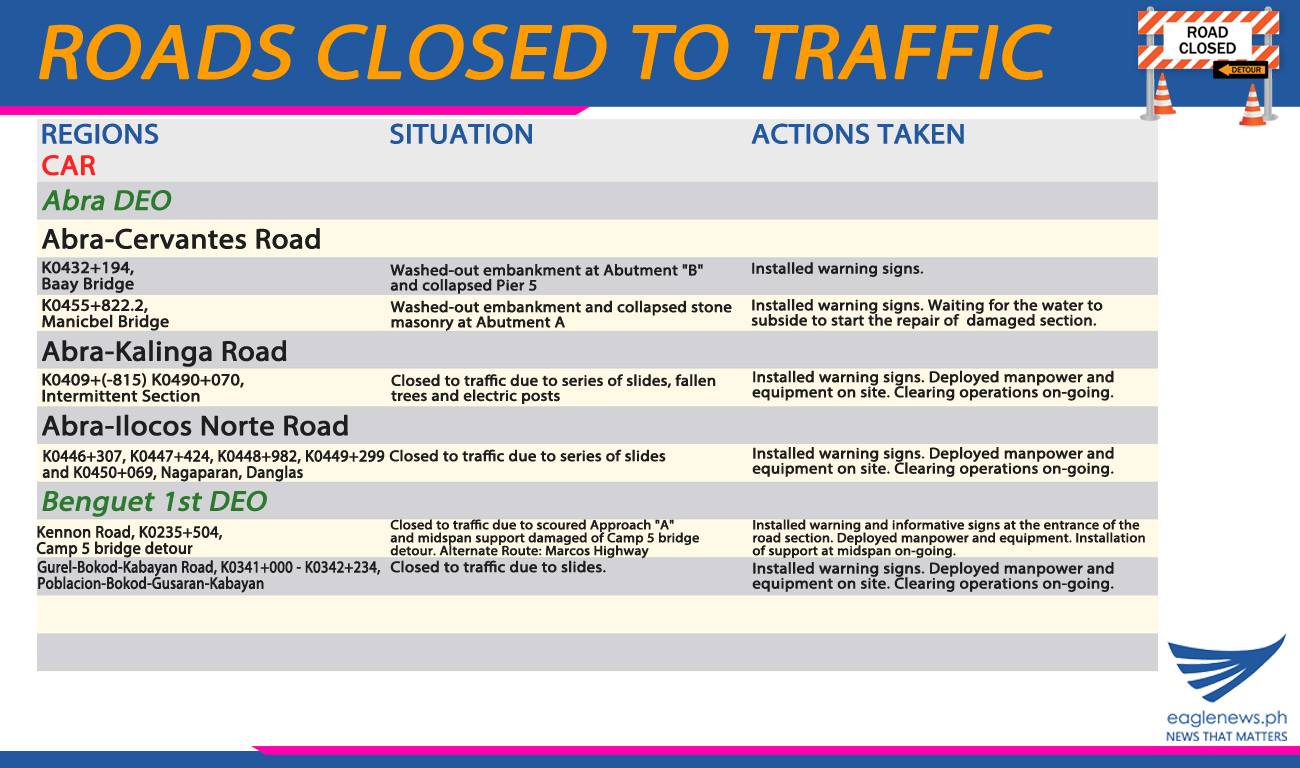 ROADS CLOSED TO TRAFFIC

ROAD CLOSED
DETOUR

| REGIONS | SITUATION | ACTIONS TAKEN |
|---|---|---|
| CAR | | |
| Abra DEO | | |
| Abra-Cervantes Road | | |
| K0432+194, Baay Bridge | Washed-out embankment at Abutment "B" and collapsed Pier 5 | Installed warning signs. |
| K0455+822.2, Manicbel Bridge | Washed-out embankment and collapsed stone masonry at Abutment A | Installed warning signs. Waiting for the water to subside to start the repair of damaged section. |
| Abra-Kalinga Road | | |
| K0409+(-815) K0490+070, Intermittent Section | Closed to traffic due to series of slides, fallen trees and electric posts | Installed warning signs. Deployed manpower and equipment on site. Clearing operations on-going. |
| Abra-Ilocos Norte Road | | |
| K0446+307, K0447+424, K0448+982, K0449+299 and K0450+069, Nagaparan, Danglas | Closed to traffic due to series of slides | Installed warning signs. Deployed manpower and equipment on site. Clearing operations on-going. |
| Benguet 1st DEO | | |
| Kennon Road, K0235+504, Camp 5 bridge detour | Closed to traffic due to scoured Approach "A" and midspan support damaged of Camp 5 bridge detour. Alternate Route: Marcos Highway | Installed warning and informative signs at the entrance of the road section. Deployed manpower and equipment. Installation of support at midspan on-going. |
| Gurel-Bokod-Kabayan Road, K0341+000 - K0342+234, Poblacion-Bokod-Gusaran-Kabayan | Closed to traffic due to slides. | Installed warning signs. Deployed manpower and equipment on site. Clearing operations on-going. |

eaglenews.ph
NEWS THAT MATTERS